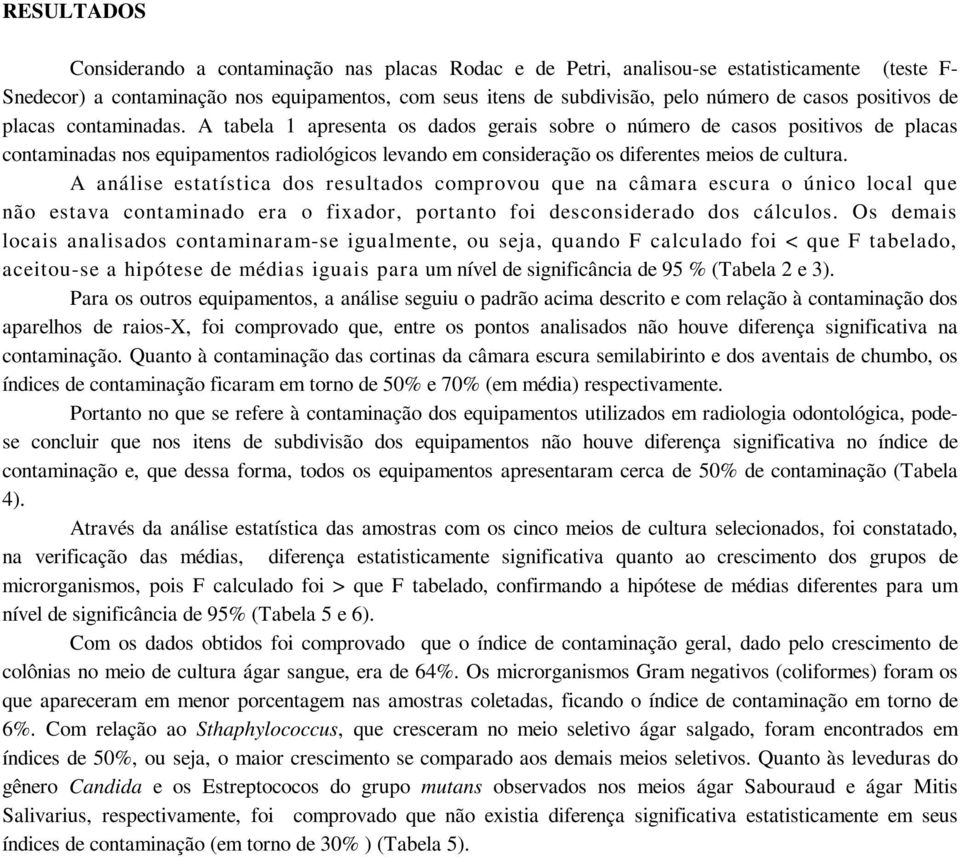 RESULTADOS

Considerando a contaminação nas placas Rodac e de Petri, analisou-se estatisticamente (teste F-Snedecor) a contaminação nos equipamentos, com seus itens de subdivisão, pelo número de casos positivos de placas contaminadas. A tabela 1 apresenta os dados gerais sobre o número de casos positivos de placas contaminadas nos equipamentos radiológicos levando em consideração os diferentes meios de cultura.

A análise estatística dos resultados comprovou que na câmara escura o único local que não estava contaminado era o fixador, portanto foi desconsiderado dos cálculos. Os demais locais analisados contaminaram-se igualmente, ou seja, quando F calculado foi < que F tabelado, aceitou-se a hipótese de médias iguais para um nível de significância de 95 % (Tabela 2 e 3).

Para os outros equipamentos, a análise seguiu o padrão acima descrito e com relação à contaminação dos aparelhos de raios-X, foi comprovado que, entre os pontos analisados não houve diferença significativa na contaminação. Quanto à contaminação das cortinas da câmara escura semilabirinto e dos aventais de chumbo, os índices de contaminação ficaram em torno de 50% e 70% (em média) respectivamente.

Portanto no que se refere à contaminação dos equipamentos utilizados em radiologia odontológica, pode-se concluir que nos itens de subdivisão dos equipamentos não houve diferença significativa no índice de contaminação e, que dessa forma, todos os equipamentos apresentaram cerca de 50% de contaminação (Tabela 4).

Através da análise estatística das amostras com os cinco meios de cultura selecionados, foi constatado, na verificação das médias, diferença estatisticamente significativa quanto ao crescimento dos grupos de microrganismos, pois F calculado foi > que F tabelado, confirmando a hipótese de médias diferentes para um nível de significância de 95% (Tabela 5 e 6).

Com os dados obtidos foi comprovado que o índice de contaminação geral, dado pelo crescimento de colônias no meio de cultura ágar sangue, era de 64%. Os microrganismos Gram negativos (coliformes) foram os que apareceram em menor porcentagem nas amostras coletadas, ficando o índice de contaminação em torno de 6%. Com relação ao Sthaphylococcus, que cresceram no meio seletivo ágar salgado, foram encontrados em índices de 50%, ou seja, o maior crescimento se comparado aos demais meios seletivos. Quanto às leveduras do gênero Candida e os Estreptococos do grupo mutans observados nos meios ágar Sabouraud e ágar Mitis Salivarius, respectivamente, foi comprovado que não existia diferença significativa estatisticamente em seus índices de contaminação (em torno de 30% ) (Tabela 5).